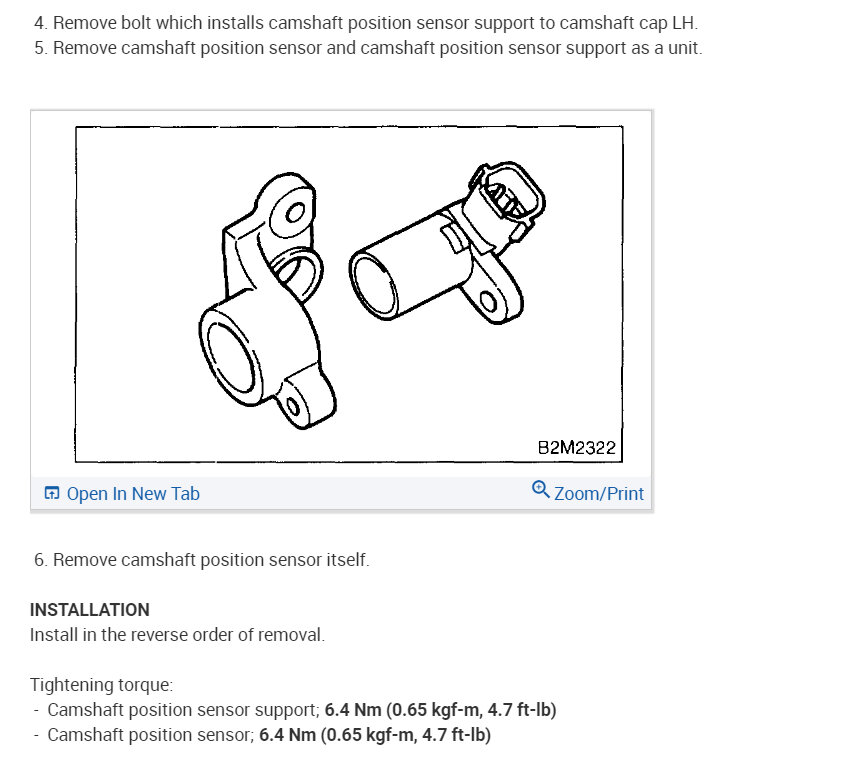 4. Remove bolt which installs camshaft position sensor support to camshaft cap LH.
5. Remove camshaft position sensor and camshaft position sensor support as a unit.

B2M2322

Open In New Tab
Zoom/Print

6. Remove camshaft position sensor itself.

INSTALLATION
Install in the reverse order of removal.

Tightening torque:
- Camshaft position sensor support; 6.4 Nm (0.65 kgf-m, 4.7 ft-lb)
- Camshaft position sensor; 6.4 Nm (0.65 kgf-m, 4.7 ft-lb)